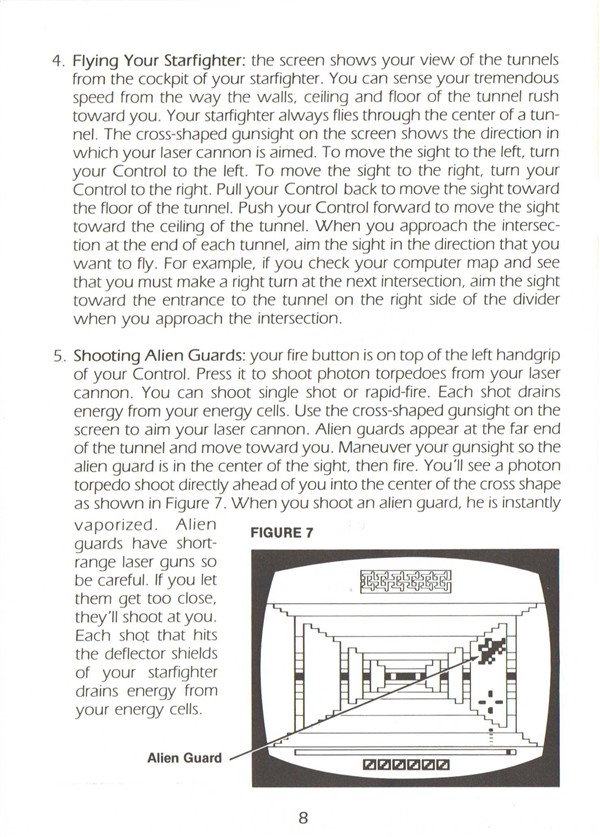 4. Flying Your Starfighter: the screen shows your view of the tunnels from the cockpit of your starfighter. You can sense your tremendous speed from the way the walls, ceiling and floor of the tunnel rush toward you. Your starfighter always flies through the center of a tunnel. The cross-shaped gunsight on the screen shows the direction in which your laser cannon is aimed. To move the sight to the left, turn your Control to the left. To move the sight to the right, turn your Control to the right. Pull your Control back to move the sight toward the floor of the tunnel. Push your Control forward to move the sight toward the ceiling of the tunnel. When you approach the intersection at the end of each tunnel, aim the sight in the direction that you want to fly. For example, if you check your computer map and see that you must make a right turn at the next intersection, aim the sight toward the entrance to the tunnel on the right side of the divider when you approach the intersection.

5. Shooting Alien Guards: your fire button is on top of the left handgrip of your Control. Press it to shoot photon torpedoes from your laser cannon. You can shoot single shot or rapid-fire. Each shot drains energy from your energy cells. Use the cross-shaped gunsight on the screen to aim your laser cannon. Alien guards appear at the far end of the tunnel and move toward you. Maneuver your gunsight so the alien guard is in the center of the sight, then fire. You'll see a photon torpedo shoot directly ahead of you into the center of the cross shape as shown in Figure 7. When you shoot an alien guard, he is instantly vaporized. Alien guards have short-range laser guns so be careful. If you let them get too close, they'll shoot at you. Each shot that hits the deflector shields of your starfighter drains energy from your energy cells.

FIGURE 7

Alien Guard

8